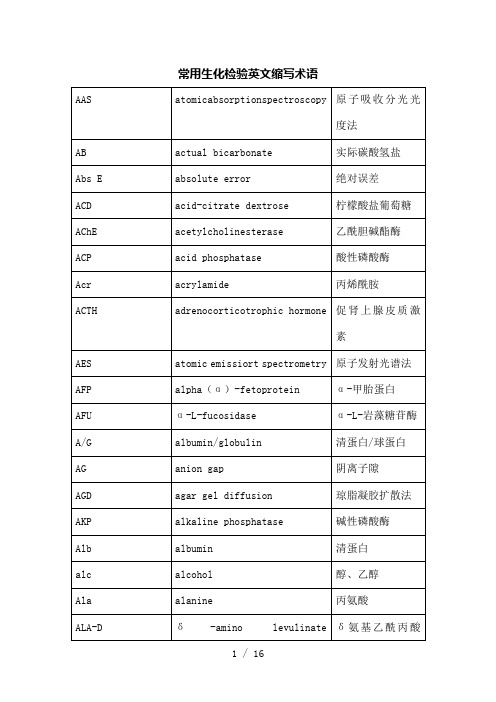 常用生化检验英文缩写术语

| | | |
|---|---|---|
| AAS | atomicabsorptionspectroscopy | 原子吸收分光光度法 |
| AB | actual bicarbonate | 实际碳酸氢盐 |
| Abs E | absolute error | 绝对误差 |
| ACD | acid-citrate dextrose | 柠檬酸盐葡萄糖 |
| AChE | acetylcholinesterase | 乙酰胆碱酯酶 |
| ACP | acid phosphatase | 酸性磷酸酶 |
| Acr | acrylamide | 丙烯酰胺 |
| ACTH | adrenocorticotrophic hormone | 促肾上腺皮质激素 |
| AES | atomic emissiort spectrometry | 原子发射光谱法 |
| AFP | alpha（α）-fetoprotein | α-甲胎蛋白 |
| AFU | α-L-fucosidase | α-L-岩藻糖苷酶 |
| A/G | albumin/globulin | 清蛋白/球蛋白 |
| AG | anion gap | 阴离子隙 |
| AGD | agar gel diffusion | 琼脂凝胶扩散法 |
| AKP | alkaline phosphatase | 碱性磷酸酶 |
| Alb | albumin | 清蛋白 |
| alc | alcohol | 醇、乙醇 |
| Ala | alanine | 丙氨酸 |
| ALA-D | δ -amino levulinate | δ氨基乙酰丙酸 |

1 / 16